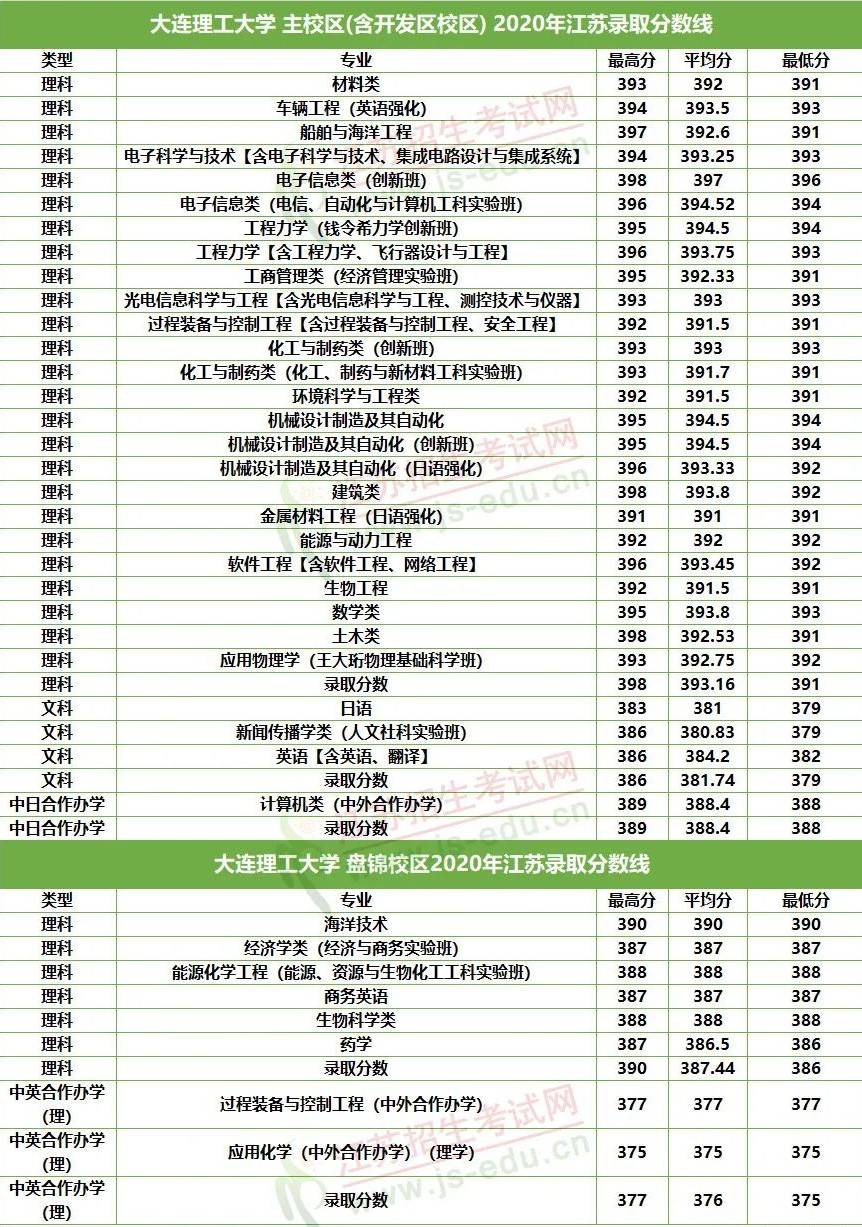 大连理工大学 主校区(含开发区校区) 2020年江苏录取分数线

| 类型 | 专业 | 最高分 | 平均分 | 最低分 |
|---|---|---|---|---|
| 理科 | 材料类 | 393 | 392 | 391 |
| 理科 | 车辆工程（英语强化） | 394 | 393.5 | 393 |
| 理科 | 船舶与海洋工程 | 397 | 392.6 | 391 |
| 理科 | 电子科学与技术【含电子科学与技术、集成电路设计与集成系统】 | 394 | 393.25 | 393 |
| 理科 | 电子信息类（创新班） | 398 | 397 | 396 |
| 理科 | 电子信息类（电信、自动化与计算机工科实验班） | 396 | 394.52 | 394 |
| 理科 | 工程力学（钱令希力学创新班） | 395 | 394.5 | 394 |
| 理科 | 工程力学【含工程力学、飞行器设计与工程】 | 396 | 393.75 | 393 |
| 理科 | 工商管理类（经济管理实验班） | 395 | 392.33 | 391 |
| 理科 | 光电信息科学与工程【含光电信息科学与工程、测控技术与仪器】 | 393 | 393 | 393 |
| 理科 | 过程装备与控制工程【含过程装备与控制工程、安全工程】 | 392 | 391.5 | 391 |
| 理科 | 化工与制药类（创新班） | 393 | 393 | 393 |
| 理科 | 化工与制药类（化工、制药与新材料工科实验班） | 393 | 391.7 | 391 |
| 理科 | 环境科学与工程类 | 392 | 391.5 | 391 |
| 理科 | 机械设计制造及其自动化 | 395 | 394.5 | 394 |
| 理科 | 机械设计制造及其自动化（创新班） | 395 | 394.5 | 394 |
| 理科 | 机械设计制造及其自动化（日语强化） | 396 | 393.33 | 392 |
| 理科 | 建筑类 | 398 | 393.8 | 392 |
| 理科 | 金属材料工程（日语强化） | 391 | 391 | 391 |
| 理科 | 能源与动力工程 | 392 | 392 | 392 |
| 理科 | 软件工程【含软件工程、网络工程】 | 396 | 393.45 | 392 |
| 理科 | 生物工程 | 392 | 391.5 | 391 |
| 理科 | 数学类 | 395 | 393.8 | 393 |
| 理科 | 土木类 | 398 | 392.53 | 391 |
| 理科 | 应用物理学（王大珩物理基础科学班） | 393 | 392.75 | 392 |
| 理科 | 录取分数 | 398 | 393.16 | 391 |
| 文科 | 日语 | 383 | 381 | 379 |
| 文科 | 新闻传播学类（人文社科实验班） | 386 | 380.83 | 379 |
| 文科 | 英语【含英语、翻译】 | 386 | 384.2 | 382 |
| 文科 | 录取分数 | 386 | 381.74 | 379 |
| 中日合作办学 | 计算机类（中外合作办学） | 389 | 388.4 | 388 |
| 中日合作办学 | 录取分数 | 389 | 388.4 | 388 |

大连理工大学 盘锦校区2020年江苏录取分数线

| 类型 | 专业 | 最高分 | 平均分 | 最低分 |
|---|---|---|---|---|
| 理科 | 海洋技术 | 390 | 390 | 390 |
| 理科 | 经济学类（经济与商务实验班） | 387 | 387 | 387 |
| 理科 | 能源化学工程（能源、资源与生物化工工科实验班） | 388 | 388 | 388 |
| 理科 | 商务英语 | 387 | 387 | 387 |
| 理科 | 生物科学类 | 388 | 388 | 388 |
| 理科 | 药学 | 387 | 386.5 | 386 |
| 理科 | 录取分数 | 390 | 387.44 | 386 |
| 中英合作办学(理) | 过程装备与控制工程（中外合作办学） | 377 | 377 | 377 |
| 中英合作办学(理) | 应用化学（中外合作办学）（理学） | 375 | 375 | 375 |
| 中英合作办学(理) | 录取分数 | 377 | 376 | 375 |

江苏招生考试网 www.js-edu.cn